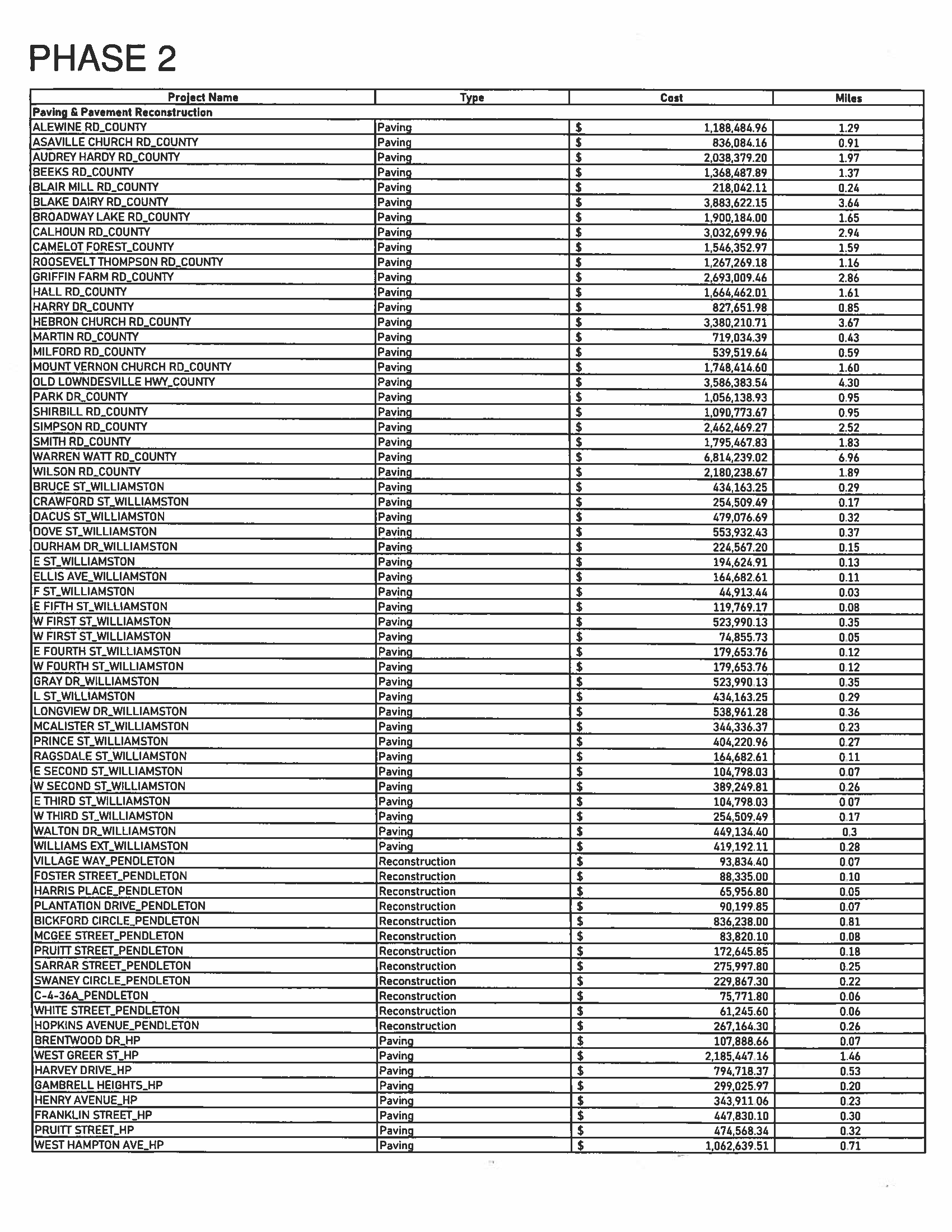 PHASE 2

| Project Name | Type | Cost | Miles |
|---|---|---|---|
| Paving & Pavement Reconstruction | | | |
| ALEWINE RD_COUNTY | Paving | $ 1,188,484.96 | 1.29 |
| ASAVILLE CHURCH RD_COUNTY | Paving | $ 836,084.16 | 0.91 |
| AUDREY HARDY RD_COUNTY | Paving | $ 2,038,379.20 | 1.97 |
| BEEKS RD_COUNTY | Paving | $ 1,368,487.89 | 1.37 |
| BLAIR MILL RD_COUNTY | Paving | $ 218,042.11 | 0.24 |
| BLAKE DAIRY RD_COUNTY | Paving | $ 3,883,622.15 | 3.64 |
| BROADWAY LAKE RD_COUNTY | Paving | $ 1,900,184.00 | 1.65 |
| CALHOUN RD_COUNTY | Paving | $ 3,032,699.96 | 2.94 |
| CAMELOT FOREST_COUNTY | Paving | $ 1,546,352.97 | 1.59 |
| ROOSEVELT THOMPSON RD_COUNTY | Paving | $ 1,267,269.18 | 1.16 |
| GRIFFIN FARM RD_COUNTY | Paving | $ 2,693,009.46 | 2.86 |
| HALL RD_COUNTY | Paving | $ 1,664,462.01 | 1.61 |
| HARRY DR_COUNTY | Paving | $ 827,651.98 | 0.85 |
| HEBRON CHURCH RD_COUNTY | Paving | $ 3,380,210.71 | 3.67 |
| MARTIN RD_COUNTY | Paving | $ 719,034.39 | 0.43 |
| MILFORD RD_COUNTY | Paving | $ 539,519.64 | 0.59 |
| MOUNT VERNON CHURCH RD_COUNTY | Paving | $ 1,748,414.60 | 1.60 |
| OLD LOWNDESVILLE HWY_COUNTY | Paving | $ 3,586,383.54 | 4.30 |
| PARK DR_COUNTY | Paving | $ 1,056,138.93 | 0.95 |
| SHIRBILL RD_COUNTY | Paving | $ 1,090,773.67 | 0.95 |
| SIMPSON RD_COUNTY | Paving | $ 2,462,469.27 | 2.52 |
| SMITH RD_COUNTY | Paving | $ 1,795,467.83 | 1.83 |
| WARREN WATT RD_COUNTY | Paving | $ 6,814,239.02 | 6.96 |
| WILSON RD_COUNTY | Paving | $ 2,180,238.67 | 1.89 |
| BRUCE ST_WILLIAMSTON | Paving | $ 434,163.25 | 0.29 |
| CRAWFORD ST_WILLIAMSTON | Paving | $ 254,509.49 | 0.17 |
| DACUS ST_WILLIAMSTON | Paving | $ 479,076.69 | 0.32 |
| DOVE ST_WILLIAMSTON | Paving | $ 553,932.43 | 0.37 |
| DURHAM DR_WILLIAMSTON | Paving | $ 224,567.20 | 0.15 |
| E ST_WILLIAMSTON | Paving | $ 194,624.91 | 0.13 |
| ELLIS AVE_WILLIAMSTON | Paving | $ 164,682.61 | 0.11 |
| F ST_WILLIAMSTON | Paving | $ 44,913.44 | 0.03 |
| E FIFTH ST_WILLIAMSTON | Paving | $ 119,769.17 | 0.08 |
| W FIRST ST_WILLIAMSTON | Paving | $ 523,990.13 | 0.35 |
| W FIRST ST_WILLIAMSTON | Paving | $ 74,855.73 | 0.05 |
| E FOURTH ST_WILLIAMSTON | Paving | $ 179,653.76 | 0.12 |
| W FOURTH ST_WILLIAMSTON | Paving | $ 179,653.76 | 0.12 |
| GRAY DR_WILLIAMSTON | Paving | $ 523,990.13 | 0.35 |
| L ST_WILLIAMSTON | Paving | $ 434,163.25 | 0.29 |
| LONGVIEW DR_WILLIAMSTON | Paving | $ 538,961.28 | 0.36 |
| MCALISTER ST_WILLIAMSTON | Paving | $ 344,336.37 | 0.23 |
| PRINCE ST_WILLIAMSTON | Paving | $ 404,220.96 | 0.27 |
| RAGSDALE ST_WILLIAMSTON | Paving | $ 164,682.61 | 0.11 |
| E SECOND ST_WILLIAMSTON | Paving | $ 104,798.03 | 0.07 |
| W SECOND ST_WILLIAMSTON | Paving | $ 389,249.81 | 0.26 |
| E THIRD ST_WILLIAMSTON | Paving | $ 104,798.03 | 0.07 |
| W THIRD ST_WILLIAMSTON | Paving | $ 254,509.49 | 0.17 |
| WALTON DR_WILLIAMSTON | Paving | $ 449,134.40 | 0.3 |
| WILLIAMS EXT_WILLIAMSTON | Paving | $ 419,192.11 | 0.28 |
| VILLAGE WAY_PENDLETON | Reconstruction | $ 93,834.40 | 0.07 |
| FOSTER STREET_PENDLETON | Reconstruction | $ 88,335.00 | 0.10 |
| HARRIS PLACE_PENDLETON | Reconstruction | $ 65,956.80 | 0.05 |
| PLANTATION DRIVE_PENDLETON | Reconstruction | $ 90,199.85 | 0.07 |
| BICKFORD CIRCLE_PENDLETON | Reconstruction | $ 836,238.00 | 0.81 |
| MCGEE STREET_PENDLETON | Reconstruction | $ 83,820.10 | 0.08 |
| PRUITT STREET_PENDLETON | Reconstruction | $ 172,645.85 | 0.18 |
| SARRAR STREET_PENDLETON | Reconstruction | $ 275,997.80 | 0.25 |
| SWANEY CIRCLE_PENDLETON | Reconstruction | $ 229,867.30 | 0.22 |
| C-4-36A_PENDLETON | Reconstruction | $ 75,771.80 | 0.06 |
| WHITE STREET_PENDLETON | Reconstruction | $ 61,245.60 | 0.06 |
| HOPKINS AVENUE_PENDLETON | Reconstruction | $ 267,164.30 | 0.26 |
| BRENTWOOD DR_HP | Paving | $ 107,888.66 | 0.07 |
| WEST GREER ST_HP | Paving | $ 2,185,447.16 | 1.46 |
| HARVEY DRIVE_HP | Paving | $ 794,718.37 | 0.53 |
| GAMBRELL HEIGHTS_HP | Paving | $ 299,025.97 | 0.20 |
| HENRY AVENUE_HP | Paving | $ 343,911.06 | 0.23 |
| FRANKLIN STREET_HP | Paving | $ 447,830.10 | 0.30 |
| PRUITT STREET_HP | Paving | $ 474,568.34 | 0.32 |
| WEST HAMPTON AVE_HP | Paving | $ 1,062,639.51 | 0.71 |